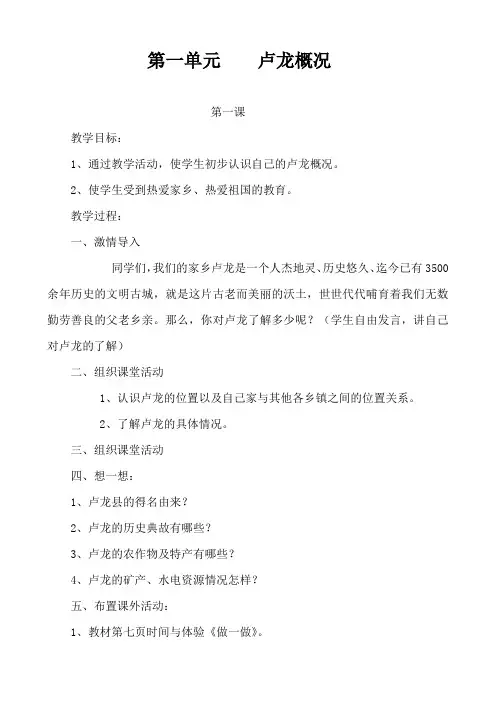 第一单元　　卢龙概况

第一课

教学目标：

1、通过教学活动，使学生初步认识自己的卢龙概况。

2、使学生受到热爱家乡、热爱祖国的教育。

教学过程：

一、激情导入

同学们，我们的家乡卢龙是一个人杰地灵、历史悠久、迄今已有3500余年历史的文明古城，就是这片古老而美丽的沃土，世世代代哺育着我们无数勤劳善良的父老乡亲。那么，你对卢龙了解多少呢？（学生自由发言，讲自己对卢龙的了解）

二、组织课堂活动

1、认识卢龙的位置以及自己家与其他各乡镇之间的位置关系。

2、了解卢龙的具体情况。

三、组织课堂活动

四、想一想：

1、卢龙县的得名由来？

2、卢龙的历史典故有哪些？

3、卢龙的农作物及特产有哪些？

4、卢龙的矿产、水电资源情况怎样？

五、布置课外活动：

1、教材第七页时间与体验《做一做》。